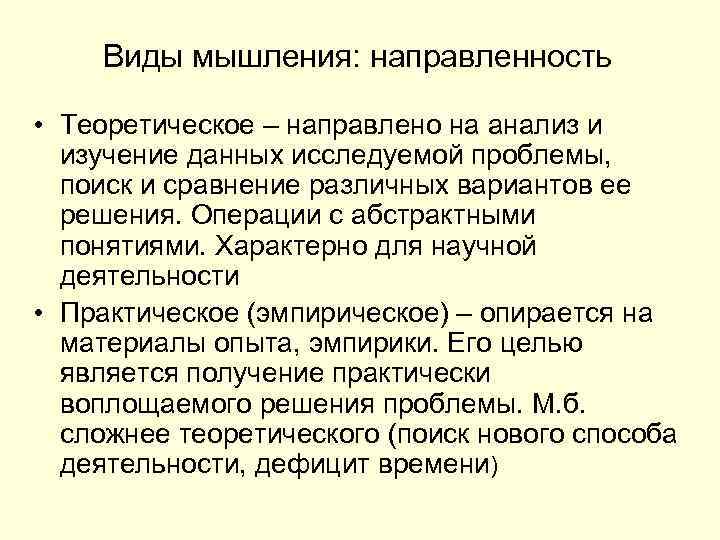 Виды мышления: направленность

• Теоретическое – направлено на анализ и изучение данных исследуемой проблемы, поиск и сравнение различных вариантов ее решения. Операции с абстрактными понятиями. Характерно для научной деятельности

• Практическое (эмпирическое) – опирается на материалы опыта, эмпирики. Его целью является получение практически воплощаемого решения проблемы. М.б. сложнее теоретического (поиск нового способа деятельности, дефицит времени)